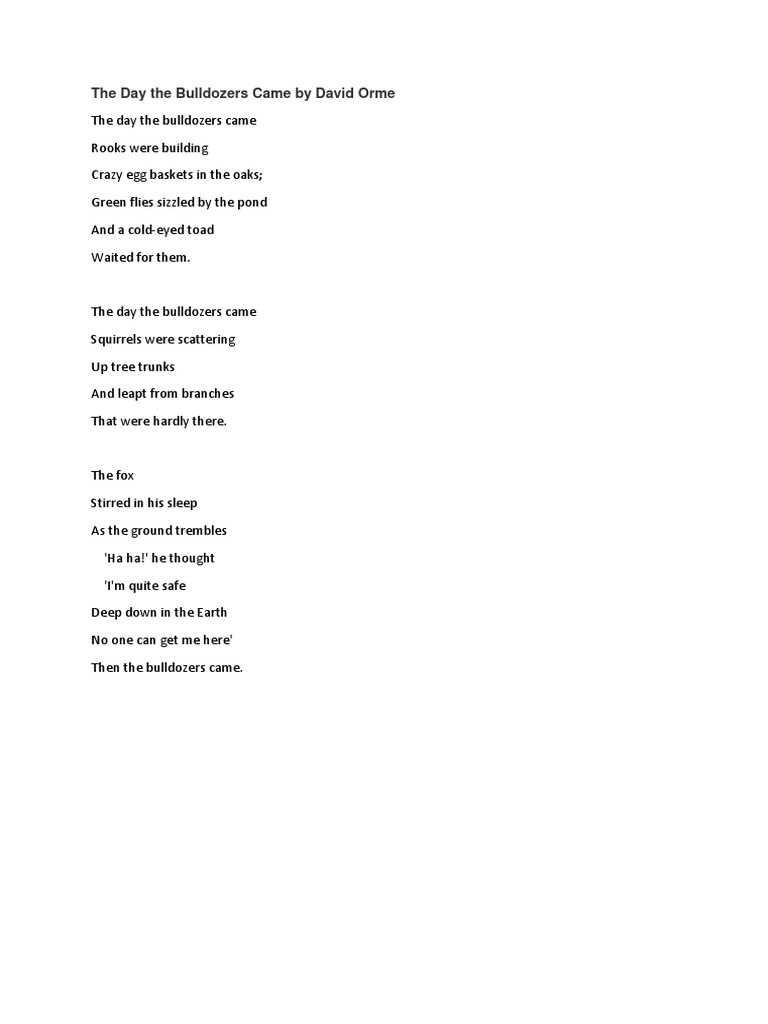 The Day the Bulldozers Came by David Orme

The day the bulldozers came
Rooks were building
Crazy egg baskets in the oaks;
Green flies sizzled by the pond
And a cold-eyed toad
Waited for them.

The day the bulldozers came
Squirrels were scattering
Up tree trunks
And leapt from branches
That were hardly there.

The fox
Stirred in his sleep
As the ground trembles
'Ha ha!' he thought
'I'm quite safe
Deep down in the Earth
No one can get me here'
Then the bulldozers came.